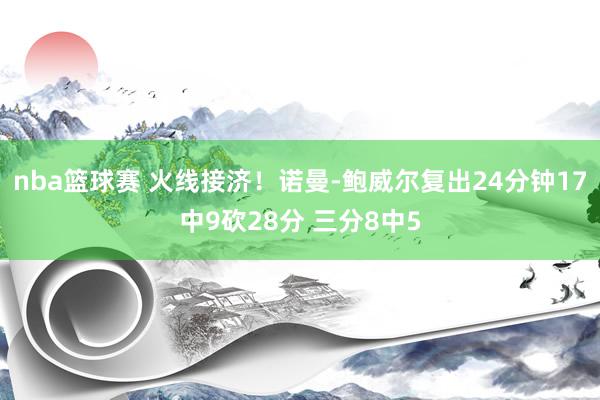 nba篮球赛 火线接济！诺曼-鲍威尔复出24分钟17中9砍28分 三分8中5